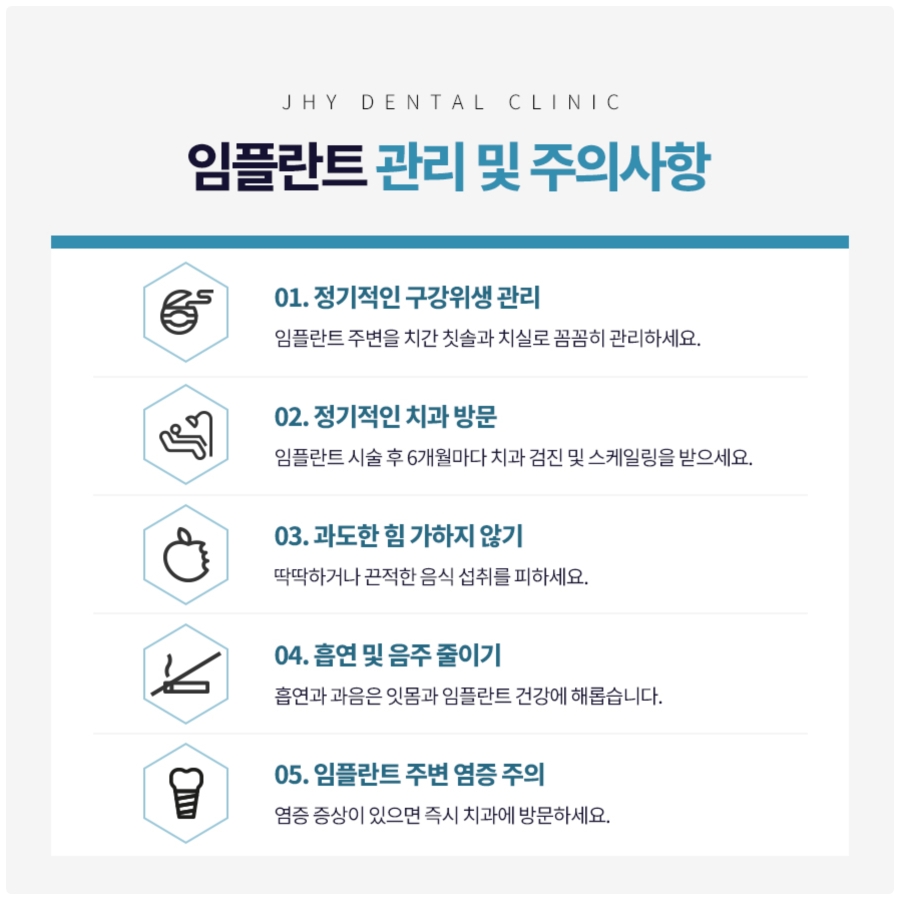 JHY DENTAL CLINIC

임플란트 관리 및 주의사항

01. 정기적인 구강위생 관리

임플란트 주변을 치간 칫솔과 치실로 꼼꼼히 관리하세요.

02. 정기적인 치과 방문

임플란트 시술 후 6개월마다 치과 검진 및 스케일링을 받으세요.

03. 과도한 힘 가하지 않기

딱딱하거나 끈적한 음식 섭취를 피하세요.

04. 흡연 및 음주 줄이기

흡연과 과음은 잇몸과 임플란트 건강에 해롭습니다.

05. 임플란트 주변 염증 주의

염증 증상이 있으면 즉시 치과에 방문하세요.